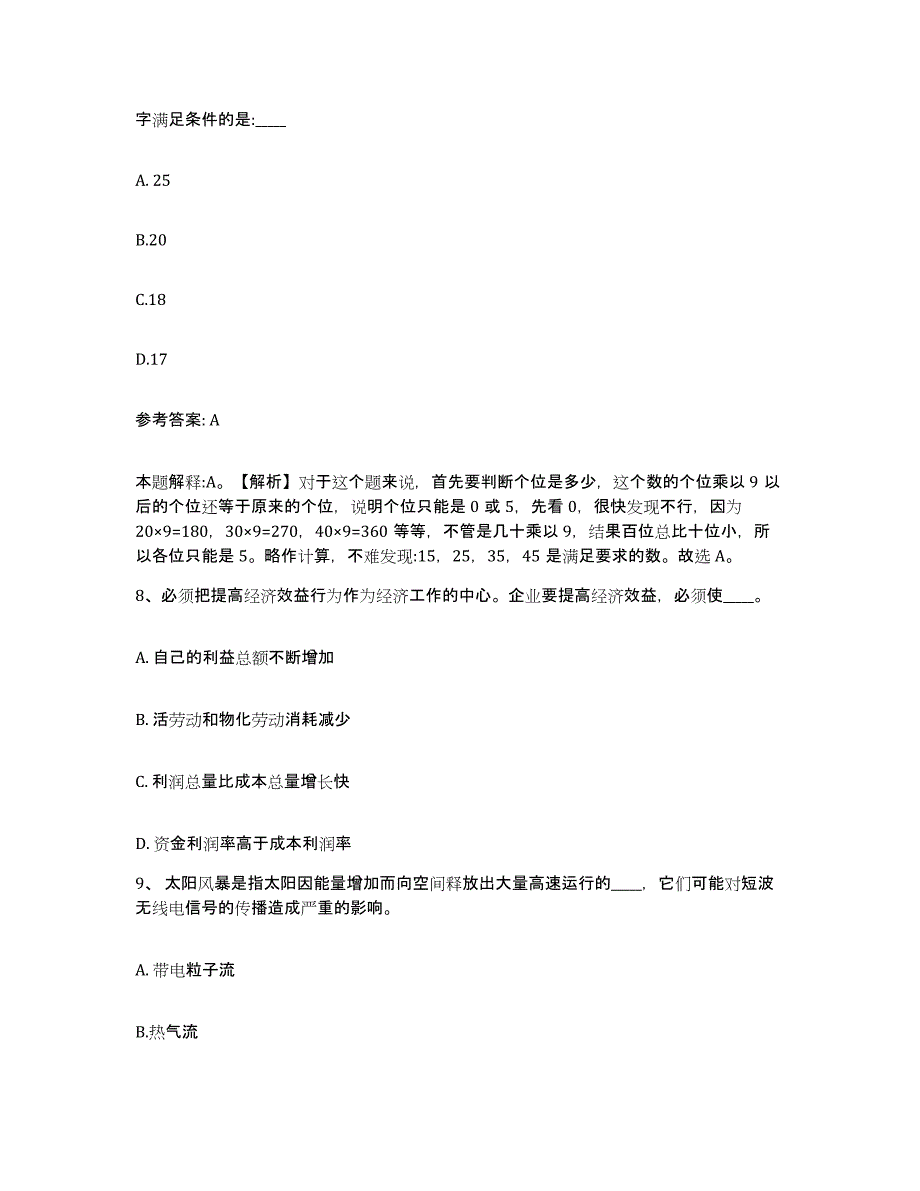 字满足条件的是:____

A. 25

B.20

C.18

D.17

参考答案: A

本题解释:A。【解析】对于这个题来说，首先要判断个位是多少，这个数的个位乘以 9 以后的个位还等于原来的个位，说明个位只能是 0 或 5，先看 0，很快发现不行，因为 20×9=180，30×9=270，40×9=360 等等，不管是几十乘以 9，结果百位总比十位小，所以各位只能是 5。略作计算，不难发现:15，25，35，45 是满足要求的数。故选 A。

8、必须把提高经济效益行为作为经济工作的中心。企业要提高经济效益，必须使____。

A. 自己的利益总额不断增加

B. 活劳动和物化劳动消耗减少

C. 利润总量比成本总量增长快

D. 资金利润率高于成本利润率

9、 太阳风暴是指太阳因能量增加而向空间释放出大量高速运行的____，它们可能对短波无线电信号的传播造成严重的影响。

A. 带电粒子流

B.热气流